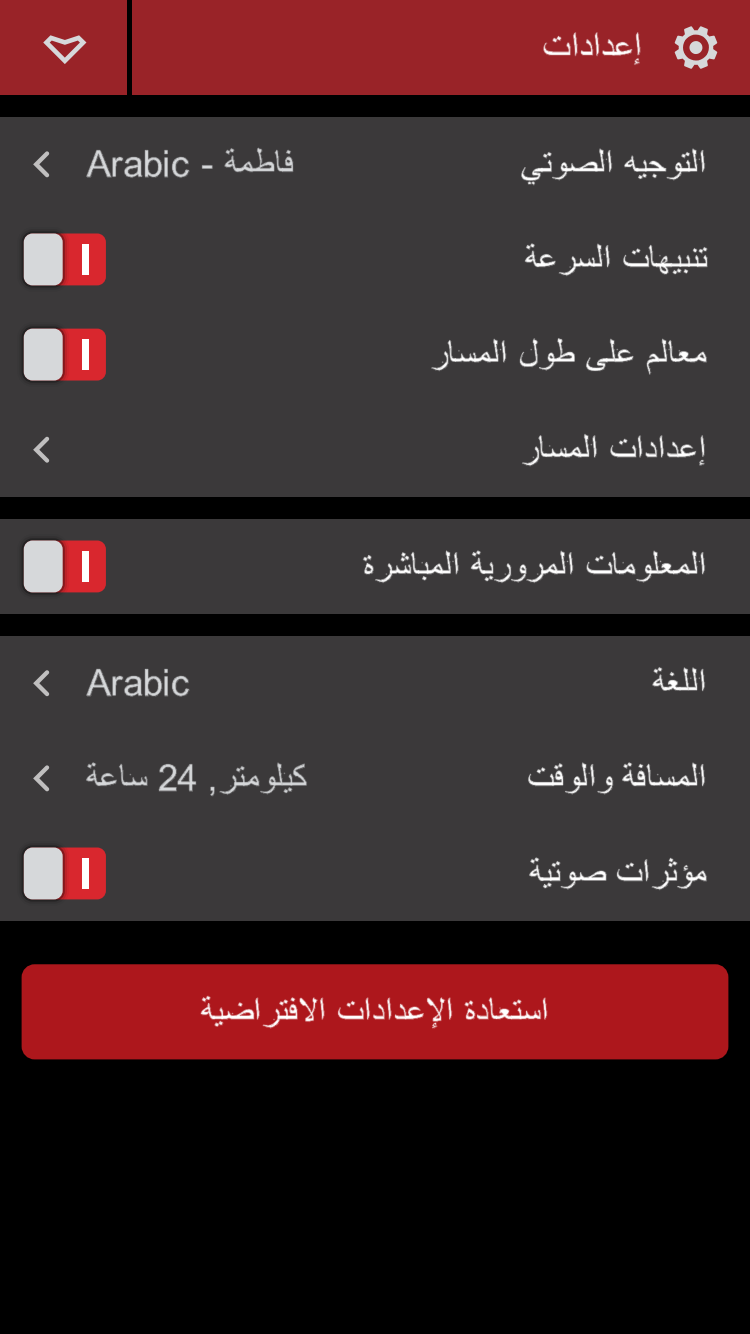 إعدادات

التوجيه الصوتي
فاطمة - Arabic

تنبيهات السرعة

معالم على طول المسار

إعدادات المسار

المعلومات المرورية المباشرة

اللغة
Arabic

المسافة والوقت
كيلومتر, 24 ساعة

مؤثرات صوتية

استعادة الإعدادات الافتراضية